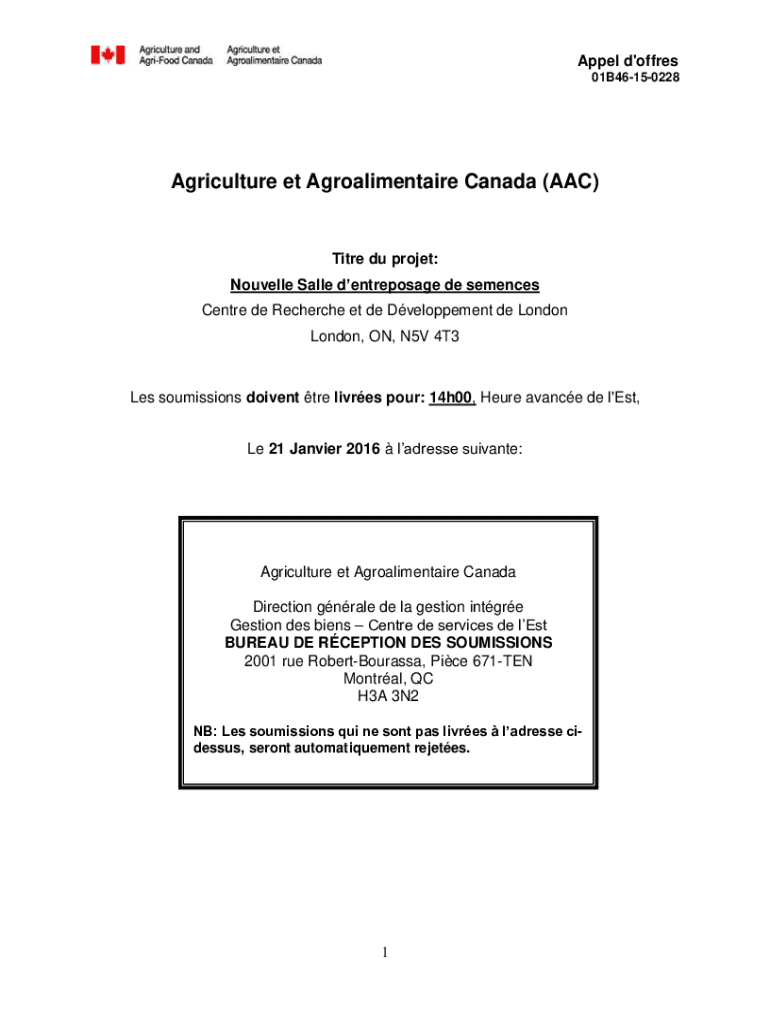 Agriculture and Agri-Food Canada
Agriculture et Agroalimentaire Canada

Appel d'offres
01B46-15-0228

Agriculture et Agroalimentaire Canada (AAC)

Titre du projet:
Nouvelle Salle d'entreposage de semences
Centre de Recherche et de Développement de London
London, ON, N5V 4T3

Les soumissions doivent être livrées pour: 14h00, Heure avancée de l'Est,

Le 21 Janvier 2016 à l'adresse suivante:

Agriculture et Agroalimentaire Canada

Direction générale de la gestion intégrée
Gestion des biens – Centre de services de l'Est
BUREAU DE RÉCEPTION DES SOUMISSIONS
2001 rue Robert-Bourassa, Pièce 671-TEN
Montréal, QC
H3A 3N2

NB: Les soumissions qui ne sont pas livrées à l'adresse ci-dessus, seront automatiquement rejetées.

1